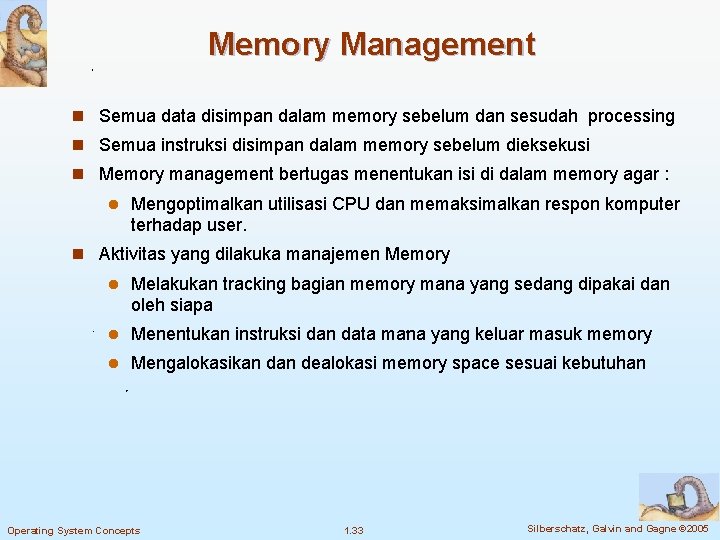 Memory Management

- Semua data disimpan dalam memory sebelum dan sesudah processing
- Semua instruksi disimpan dalam memory sebelum dieksekusi
- Memory management bertugas menentukan isi di dalam memory agar :
  - Mengoptimalkan utilisasi CPU dan memaksimalkan respon komputer terhadap user.
- Aktivitas yang dilakuka manajemen Memory
  - Melakukan tracking bagian memory mana yang sedang dipakai dan oleh siapa
  - Menentukan instruksi dan data mana yang keluar masuk memory
  - Mengalokasikan dan dealokasi memory space sesuai kebutuhan

Operating System Concepts 1.33 Silberschatz, Galvin and Gagne ©2005